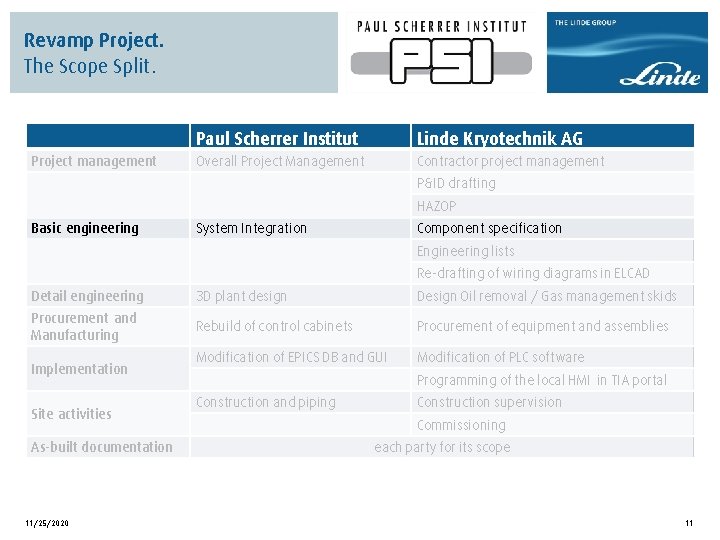 Revamp Project.
The Scope Split.

PAUL SCHERRER INSTITUT
PSI

THE LINDE GROUP
Linde

| | Paul Scherrer Institut | Linde Kryotechnik AG |
|---|---|---|
| Project management | Overall Project Management | Contractor project management |
| | | P&ID drafting |
| | | HAZOP |
| Basic engineering | System Integration | Component specification |
| | | Engineering lists |
| | | Re-drafting of wiring diagrams in ELCAD |
| Detail engineering | 3D plant design | Design Oil removal / Gas management skids |
| Procurement and Manufacturing | Rebuild of control cabinets | Procurement of equipment and assemblies |
| Implementation | Modification of EPICS DB and GUI | Modification of PLC software |
| | | Programming of the local HMI in TIA portal |
| Site activities | Construction and piping | Construction supervision |
| | | Commissioning |
| As-built documentation | each party for its scope | |

11/25/2020
11